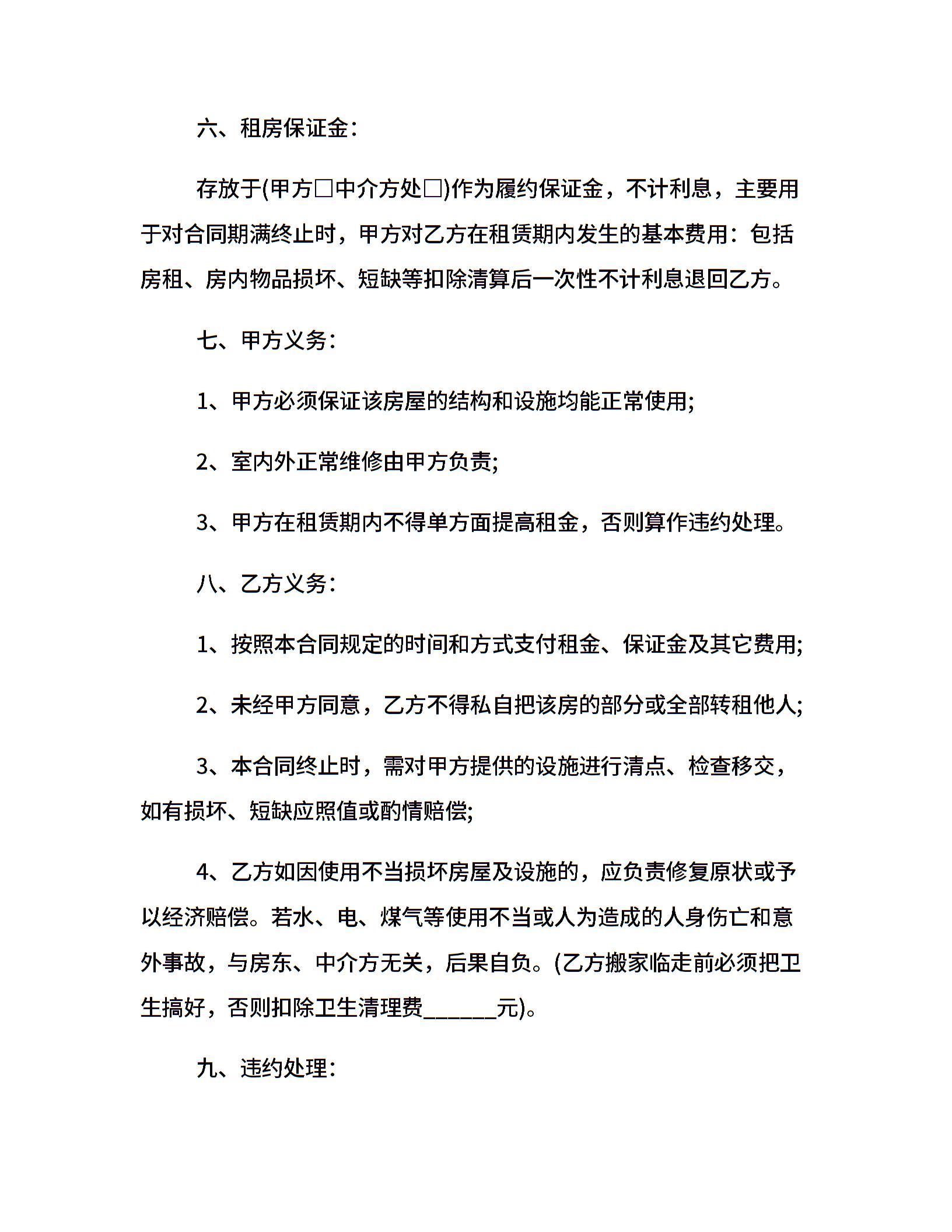 六、租房保证金:

存放于(甲方□中介方处□)作为履约保证金，不计利息，主要用于对合同期满终止时，甲方对乙方在租赁期内发生的基本费用：包括房租、房内物品损坏、短缺等扣除清算后一次性不计利息退回乙方。

七、甲方义务:

1、甲方必须保证该房屋的结构和设施均能正常使用;

2、室内外正常维修由甲方负责;

3、甲方在租赁期内不得单方面提高租金，否则算作违约处理。

八、乙方义务:

1、按照本合同规定的时间和方式支付租金、保证金及其它费用;

2、未经甲方同意，乙方不得私自把该房的部分或全部转租他人;

3、本合同终止时，需对甲方提供的设施进行清点、检查移交，如有损坏、短缺应照值或酌情赔偿;

4、乙方如因使用不当损坏房屋及设施的，应负责修复原状或予以经济赔偿。若水、电、煤气等使用不当或人为造成的人身伤亡和意外事故，与房东、中介方无关，后果自负。(乙方搬家临走前必须把卫生搞好，否则扣除卫生清理费______元)。

九、违约处理: